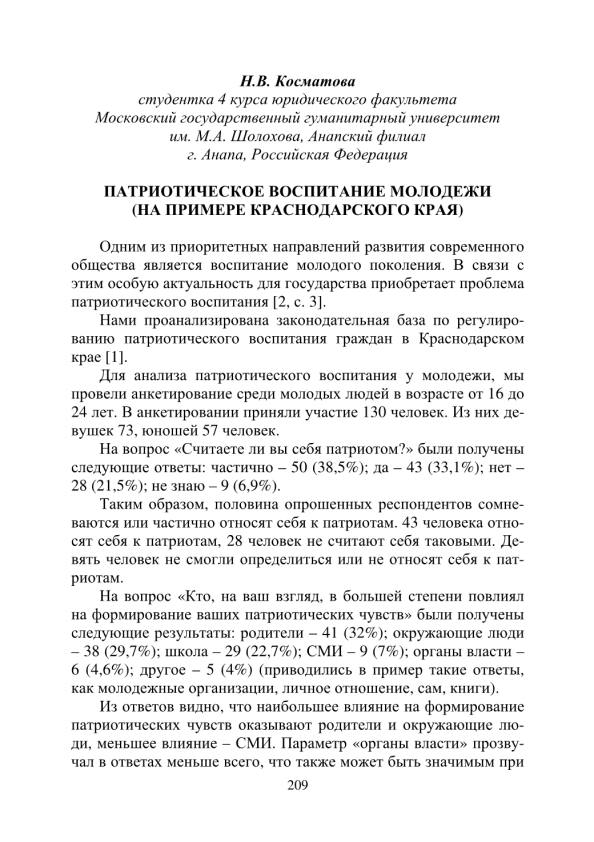 Н.В. Косматова
студентка 4 курса юридического факультета
Московский государственный гуманитарный университет
им. М.А. Шолохова, Анапский филиал
г. Анапа, Российская Федерация

ПАТРИОТИЧЕСКОЕ ВОСПИТАНИЕ МОЛОДЕЖИ
(НА ПРИМЕРЕ КРАСНОДАРСКОГО КРАЯ)

Одним из приоритетных направлений развития современного общества является воспитание молодого поколения. В связи с этим особую актуальность для государства приобретает проблема патриотического воспитания [2, с. 3].

Нами проанализирована законодательная база по регулированию патриотического воспитания граждан в Краснодарском крае [1].

Для анализа патриотического воспитания у молодежи, мы провели анкетирование среди молодых людей в возрасте от 16 до 24 лет. В анкетировании приняли участие 130 человек. Из них девушек 73, юношей 57 человек.

На вопрос «Считаете ли вы себя патриотом?» были получены следующие ответы: частично – 50 (38,5%); да – 43 (33,1%); нет – 28 (21,5%); не знаю – 9 (6,9%).

Таким образом, половина опрошенных респондентов сомневаются или частично относят себя к патриотам. 43 человека относят себя к патриотам, 28 человек не считают себя таковыми. Девять человек не смогли определиться или не относят себя к патриотам.

На вопрос «Кто, на ваш взгляд, в большей степени повлиял на формирование ваших патриотических чувств» были получены следующие результаты: родители – 41 (32%); окружающие люди – 38 (29,7%); школа – 29 (22,7%); СМИ – 9 (7%); органы власти – 6 (4,6%); другое – 5 (4%) (приводились в пример такие ответы, как молодежные организации, личное отношение, сам, книги).

Из ответов видно, что наибольшее влияние на формирование патриотических чувств оказывают родители и окружающие люди, меньшее влияние – СМИ. Параметр «органы власти» прозвучал в ответах меньше всего, что также может быть значимым при

209